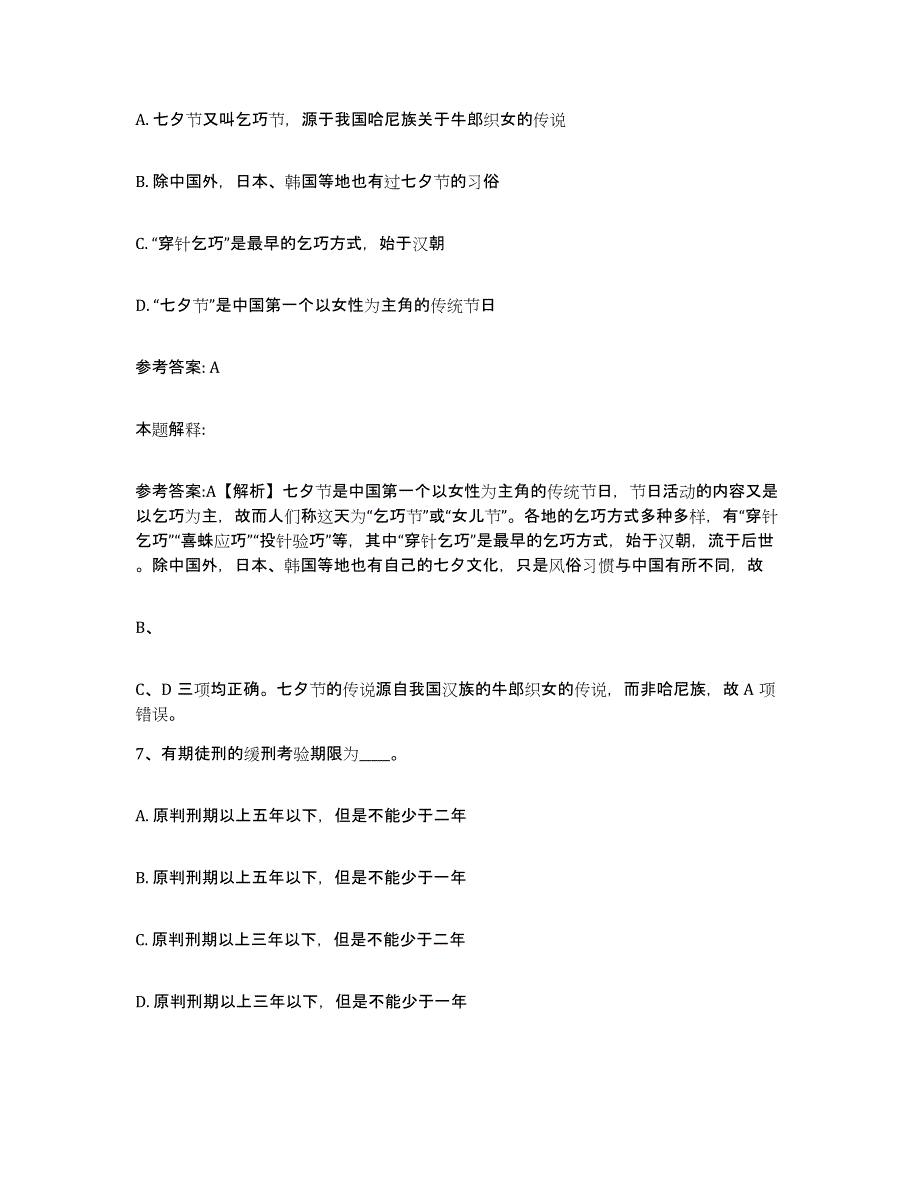 A. 七夕节又叫乞巧节，源于我国哈尼族关于牛郎织女的传说

B. 除中国外，日本、韩国等地也有过七夕节的习俗

C. “穿针乞巧”是最早的乞巧方式，始于汉朝

D. “七夕节”是中国第一个以女性为主角的传统节日

参考答案: A

本题解释:

参考答案:A【解析】七夕节是中国第一个以女性为主角的传统节日，节日活动的内容又是以乞巧为主，故而人们称这天为“乞巧节”或“女儿节”。各地的乞巧方式多种多样，有“穿针乞巧”“喜蛛应巧”“投针验巧”等，其中“穿针乞巧”是最早的乞巧方式，始于汉朝，流于后世。除中国外，日本、韩国等地也有自己的七夕文化，只是风俗习惯与中国有所不同，故

B、

C、D 三项均正确。七夕节的传说源自我国汉族的牛郎织女的传说，而非哈尼族，故 A 项错误。

7、有期徒刑的缓刑考验期限为____。

A. 原判刑期以上五年以下，但是不能少于二年

B. 原判刑期以上五年以下，但是不能少于一年

C. 原判刑期以上三年以下，但是不能少于二年

D. 原判刑期以上三年以下，但是不能少于一年